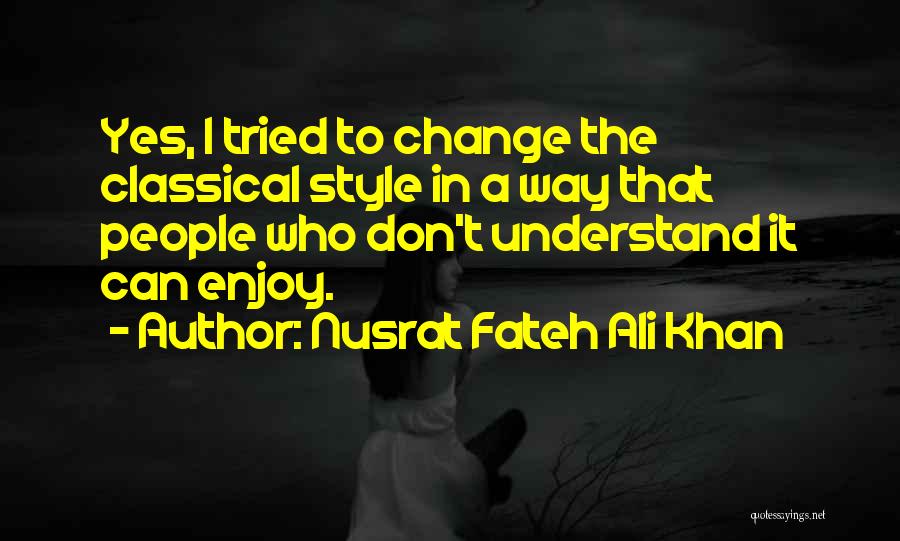 Yes, I tried to change the classical style in a way that people who don't understand it can enjoy.
- Author: Nusrat Fateh Ali Khan

quotessayings.net